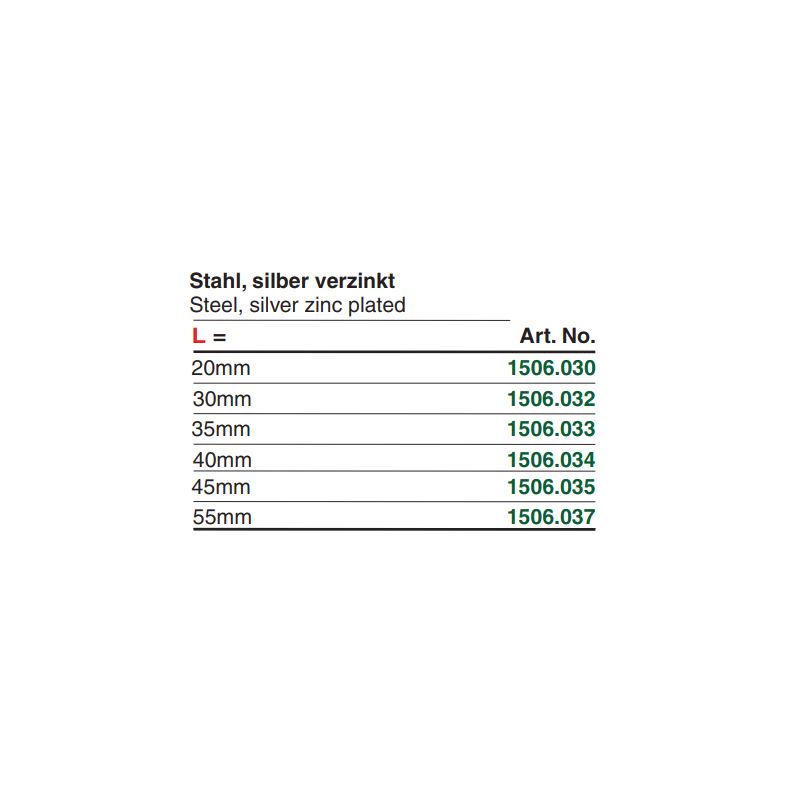 Stahl, silber verzinkt
Steel, silver zinc plated

| L = | Art. No. |
|---|---|
| 20mm | 1506.030 |
| 30mm | 1506.032 |
| 35mm | 1506.033 |
| 40mm | 1506.034 |
| 45mm | 1506.035 |
| 55mm | 1506.037 |